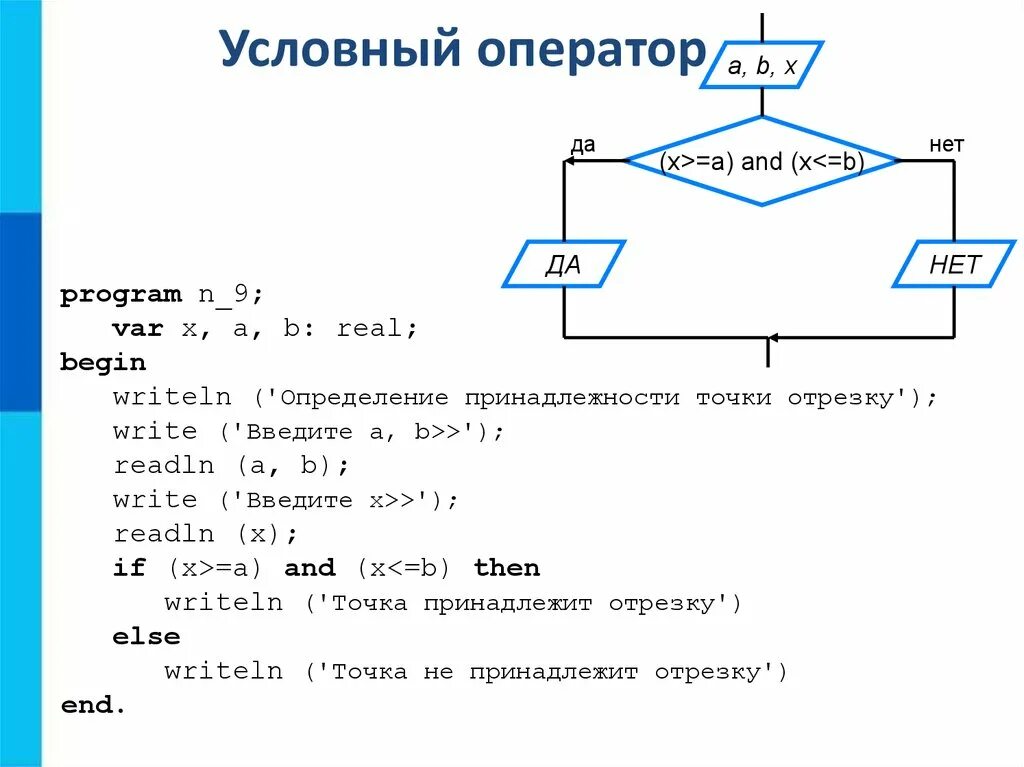 Условный оператор

a, b, x

да

(x>=a) and (x<=b)

нет

ДА

НЕТ

program n_9;
var x, a, b: real;
begin
writeln ('Определение принадлежности точки отрезку');
write ('Введите a, b>>');
readln (a, b);
write ('Введите x>>');
readln (x);
if (x>=a) and (x<=b) then
writeln ('Точка принадлежит отрезку')
else
writeln ('Точка не принадлежит отрезку')
end.